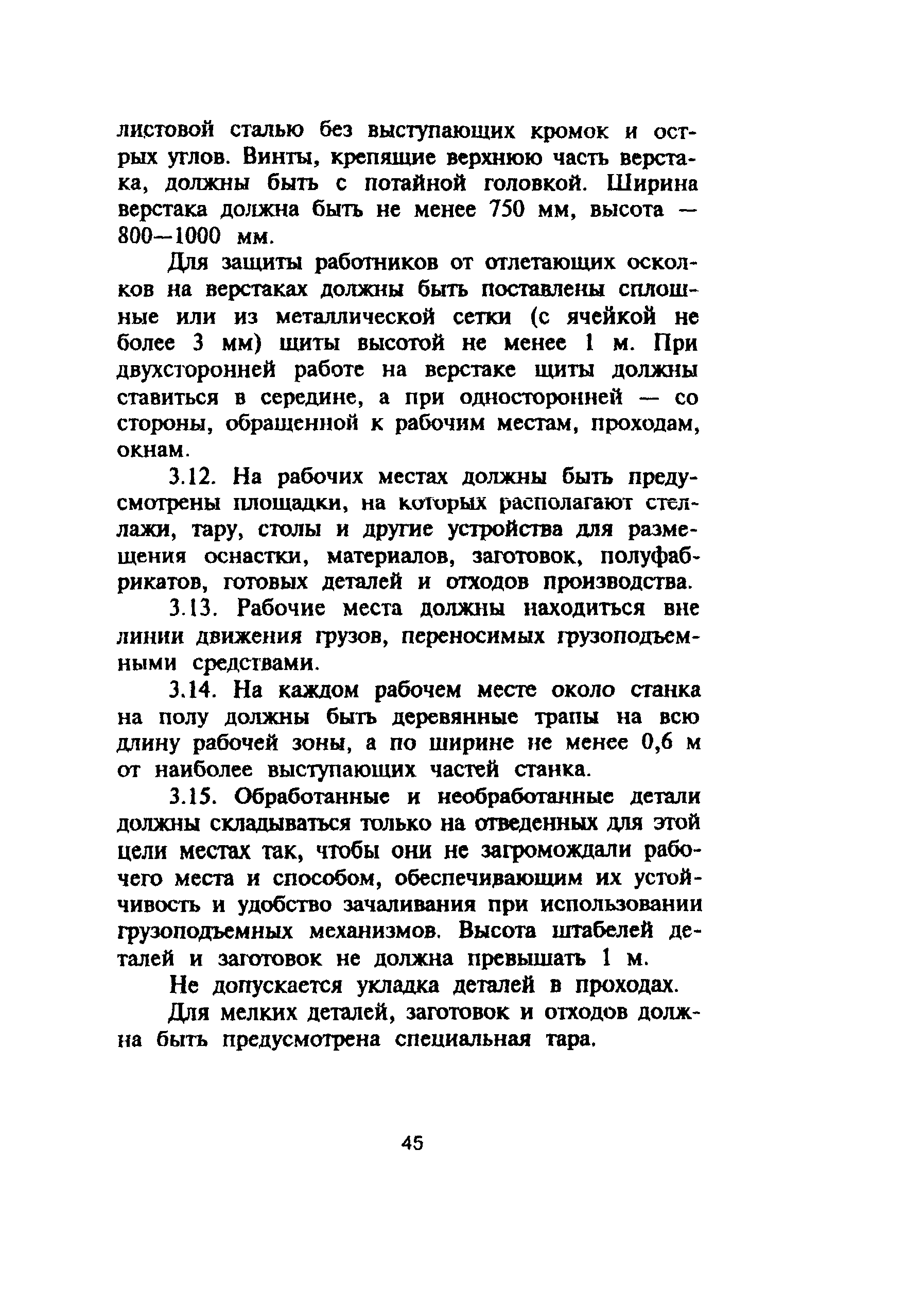 листовой сталью без выступающих кромок и острых углов. Винты, крепящие верхнюю часть верстака, должны быть с потайной головкой. Ширина верстака должна быть не менее 750 мм, высота — 800—1000 мм.

Для защиты работников от отлетающих осколков на верстаках должны быть поставлены сплошные или из металлической сетки (с ячейкой не более 3 мм) щиты высотой не менее 1 м. При двухсторонней работе на верстаке щиты должны ставиться в середине, а при односторонней — со стороны, обращенной к рабочим местам, проходам, окнам.

3.12. На рабочих местах должны быть предусмотрены площадки, на которых располагают стеллажи, тару, столы и другие устройства для размещения оснастки, материалов, заготовок, полуфабрикатов, готовых деталей и отходов производства.

3.13. Рабочие места должны находиться вне линии движения грузов, переносимых грузоподъемными средствами.

3.14. На каждом рабочем месте около станка на полу должны быть деревянные трапы на всю длину рабочей зоны, а по ширине не менее 0,6 м от наиболее выступающих частей станка.

3.15. Обработанные и необработанные детали должны складываться только на отведенных для этой цели местах так, чтобы они не загромождали рабочего места и способом, обеспечивающим их устойчивость и удобство зачаливания при использовании грузоподъемных механизмов. Высота штабелей деталей и заготовок не должна превышать 1 м.

Не допускается укладка деталей в проходах.

Для мелких деталей, заготовок и отходов должна быть предусмотрена специальная тара.

45